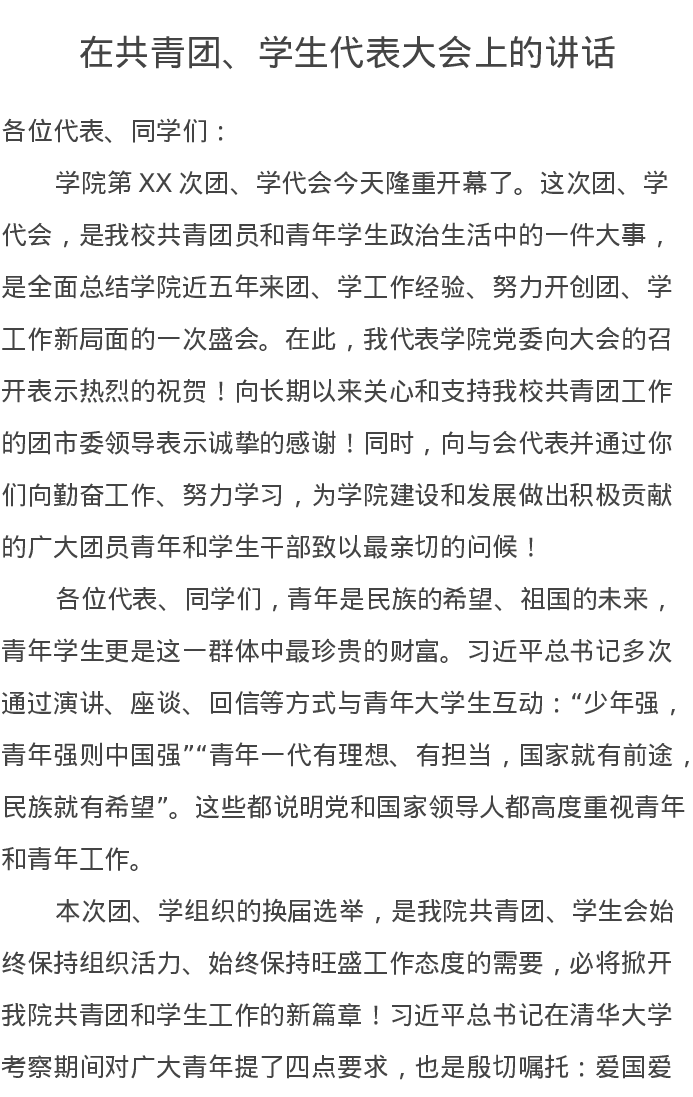 在共青团、学生代表大会上的讲话

各位代表、同学们：

学院第 XX 次团、学代会今天隆重开幕了。这次团、学代会，是我校共青团员和青年学生政治生活中的一件大事，是全面总结学院近五年来团、学工作经验、努力开创团、学工作新局面的一次盛会。在此，我代表学院党委向大会的召开表示热烈的祝贺！向长期以来关心和支持我校共青团工作的团市委领导表示诚挚的感谢！同时，向与会代表并通过你们向勤奋工作、努力学习，为学院建设和发展做出积极贡献的广大团员青年和学生干部致以最亲切的问候！

各位代表、同学们，青年是民族的希望、祖国的未来，青年学生更是这一群体中最珍贵的财富。习近平总书记多次通过演讲、座谈、回信等方式与青年大学生互动：“少年强，青年强则中国强”“青年一代有理想、有担当，国家就有前途，民族就有希望”。这些都说明党和国家领导人都高度重视青年和青年工作。

本次团、学组织的换届选举，是我院共青团、学生会始终保持组织活力、始终保持旺盛工作态度的需要，必将掀开我院共青团和学生工作的新篇章！习近平总书记在清华大学考察期间对广大青年提了四点要求，也是殷切嘱托：爱国爱